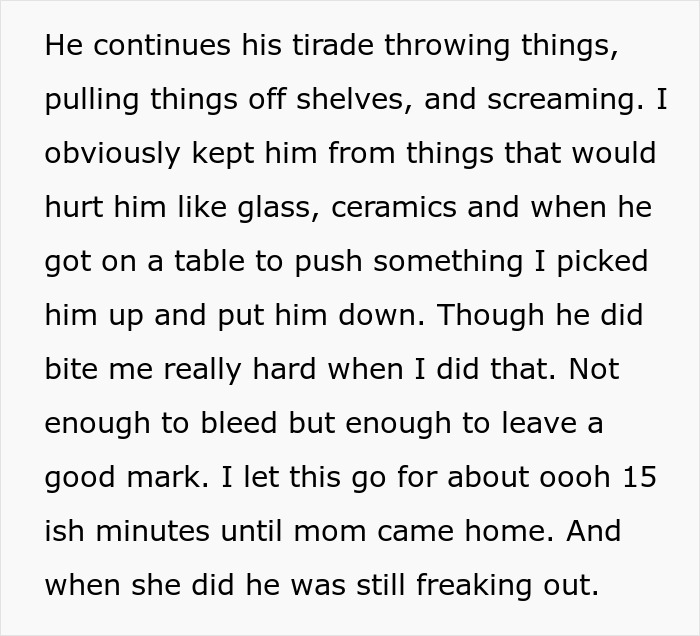 He continues his tirade throwing things, pulling things off shelves, and screaming. I obviously kept him from things that would hurt him like glass, ceramics and when he got on a table to push something I picked him up and put him down. Though he did bite me really hard when I did that. Not enough to bleed but enough to leave a good mark. I let this go for about oooh 15 ish minutes until mom came home. And when she did he was still freaking out.